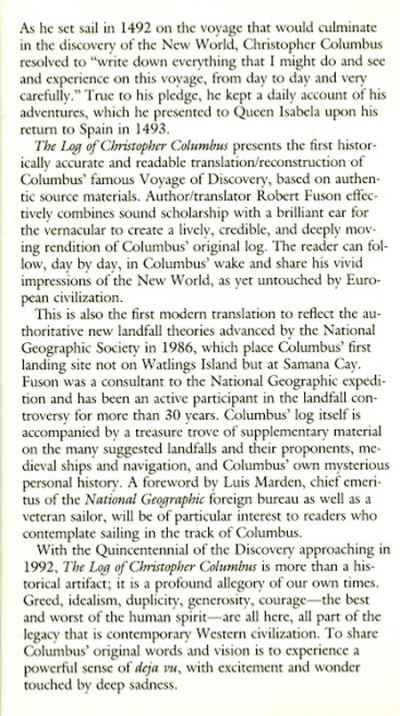 As he set sail in 1492 on the voyage that would culminate in the discovery of the New World, Christopher Columbus resolved to "write down everything that I might do and see and experience on this voyage, from day to day and very carefully." True to his pledge, he kept a daily account of his adventures, which he presented to Queen Isabela upon his return to Spain in 1493.

The Log of Christopher Columbus presents the first historically accurate and readable translation/reconstruction of Columbus' famous Voyage of Discovery, based on authentic source materials. Author/translator Robert Fuson effectively combines sound scholarship with a brilliant ear for the vernacular to create a lively, credible, and deeply moving rendition of Columbus' original log. The reader can follow, day by day, in Columbus' wake and share his vivid impressions of the New World, as yet untouched by European civilization.

This is also the first modern translation to reflect the authoritative new landfall theories advanced by the National Geographic Society in 1986, which place Columbus' first landing site not on Watlings Island but at Samana Cay. Fuson was a consultant to the National Geographic expedition and has been an active participant in the landfall controversy for more than 30 years. Columbus' log itself is accompanied by a treasure trove of supplementary material on the many suggested landfalls and their proponents, medieval ships and navigation, and Columbus' own mysterious personal history. A foreword by Luis Marden, chief emeritus of the National Geographic foreign bureau as well as a veteran sailor, will be of particular interest to readers who contemplate sailing in the track of Columbus.

With the Quincentennial of the Discovery approaching in 1992, The Log of Christopher Columbus is more than a historical artifact; it is a profound allegory of our own times. Greed, idealism, duplicity, generosity, courage—the best and worst of the human spirit—are all here, all part of the legacy that is contemporary Western civilization. To share Columbus' original words and vision is to experience a powerful sense of deja vu, with excitement and wonder touched by deep sadness.